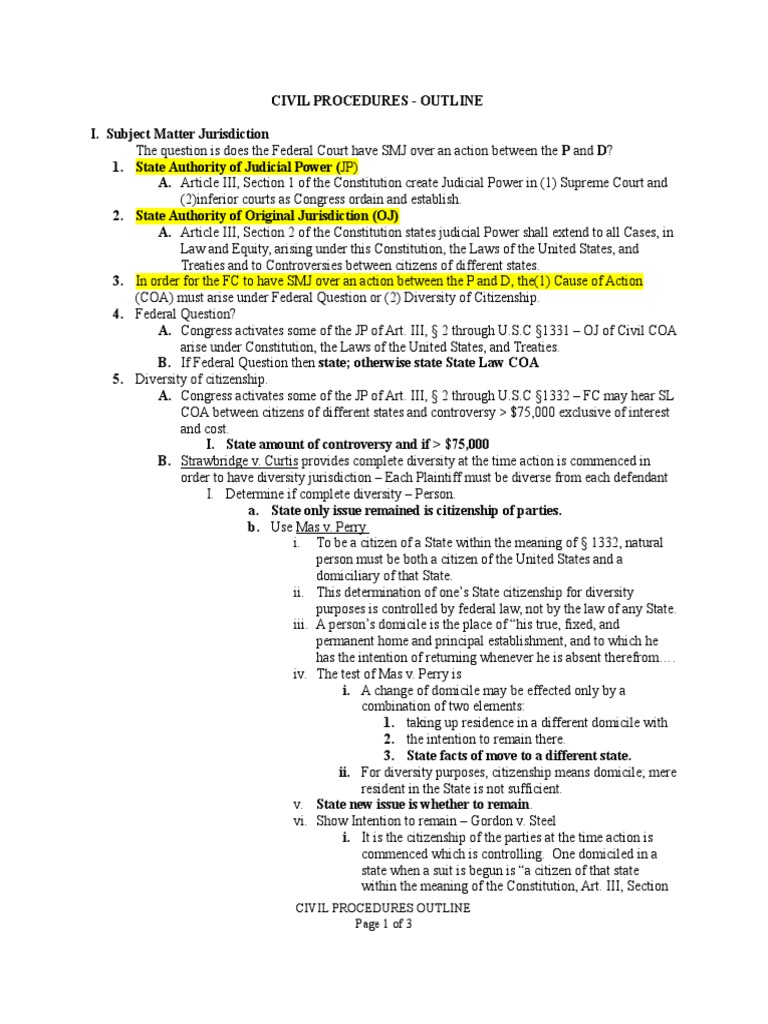 CIVIL PROCEDURES - OUTLINE

I. Subject Matter Jurisdiction

The question is does the Federal Court have SMJ over an action between the P and D?

1. State Authority of Judicial Power (JP)

A. Article III, Section 1 of the Constitution create Judicial Power in (1) Supreme Court and (2)inferior courts as Congress ordain and establish.

2. State Authority of Original Jurisdiction (OJ)

A. Article III, Section 2 of the Constitution states judicial Power shall extend to all Cases, in Law and Equity, arising under this Constitution, the Laws of the United States, and Treaties and to Controversies between citizens of different states.

3. In order for the FC to have SMJ over an action between the P and D, the(1) Cause of Action (COA) must arise under Federal Question or (2) Diversity of Citizenship.

4. Federal Question?

A. Congress activates some of the JP of Art. III, § 2 through U.S.C §1331 – OJ of Civil COA arise under Constitution, the Laws of the United States, and Treaties.

B. If Federal Question then state; otherwise state State Law COA

5. Diversity of citizenship.

A. Congress activates some of the JP of Art. III, § 2 through U.S.C §1332 – FC may hear SL COA between citizens of different states and controversy > $75,000 exclusive of interest and cost.

I. State amount of controversy and if > $75,000

B. Strawbridge v. Curtis provides complete diversity at the time action is commenced in order to have diversity jurisdiction – Each Plaintiff must be diverse from each defendant

I. Determine if complete diversity – Person.

a. State only issue remained is citizenship of parties.

b. Use Mas v. Perry

i. To be a citizen of a State within the meaning of § 1332, natural person must be both a citizen of the United States and a domiciliary of that State.

ii. This determination of one's State citizenship for diversity purposes is controlled by federal law, not by the law of any State.

iii. A person's domicile is the place of "his true, fixed, and permanent home and principal establishment, and to which he has the intention of returning whenever he is absent therefrom….

iv. The test of Mas v. Perry is

i. A change of domicile may be effected only by a combination of two elements:

1. taking up residence in a different domicile with

2. the intention to remain there.

3. State facts of move to a different state.

ii. For diversity purposes, citizenship means domicile; mere resident in the State is not sufficient.

v. State new issue is whether to remain.

vi. Show Intention to remain – Gordon v. Steel

i. It is the citizenship of the parties at the time action is commenced which is controlling. One domiciled in a state when a suit is begun is "a citizen of that state within the meaning of the Constitution, Art. III, Section

CIVIL PROCEDURES OUTLINE
Page 1 of 3